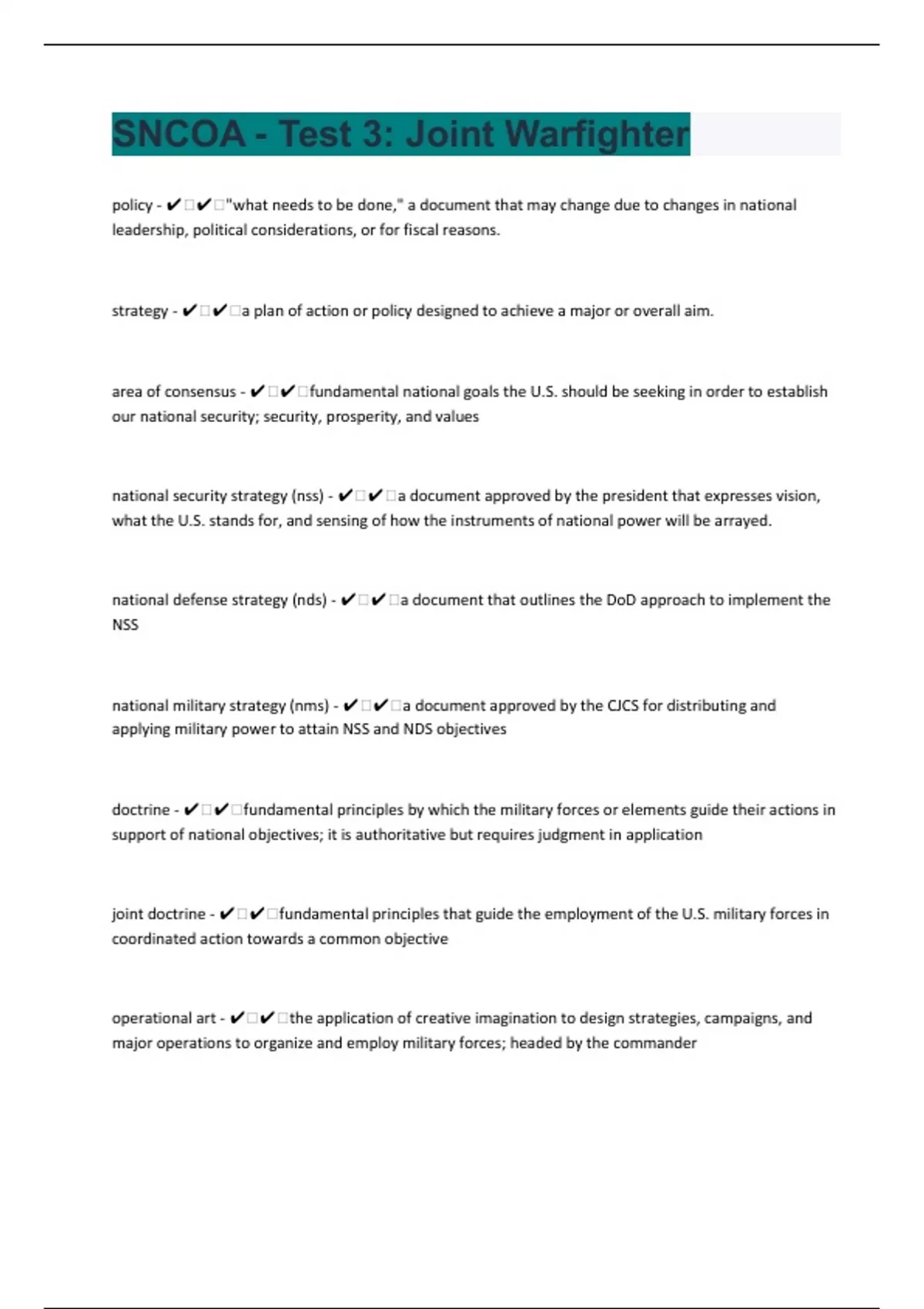 SNCOA - Test 3: Joint Warfighter

policy - ✔✔"what needs to be done," a document that may change due to changes in national leadership, political considerations, or for fiscal reasons.

strategy - ✔✔a plan of action or policy designed to achieve a major or overall aim.

area of consensus - ✔✔fundamental national goals the U.S. should be seeking in order to establish our national security; security, prosperity, and values

national security strategy (nss) - ✔✔a document approved by the president that expresses vision, what the U.S. stands for, and sensing of how the instruments of national power will be arrayed.

national defense strategy (nds) - ✔✔a document that outlines the DoD approach to implement the NSS

national military strategy (nms) - ✔✔a document approved by the CJCS for distributing and applying military power to attain NSS and NDS objectives

doctrine - ✔✔fundamental principles by which the military forces or elements guide their actions in support of national objectives; it is authoritative but requires judgment in application

joint doctrine - ✔✔fundamental principles that guide the employment of the U.S. military forces in coordinated action towards a common objective

operational art - ✔✔the application of creative imagination to design strategies, campaigns, and major operations to organize and employ military forces; headed by the commander